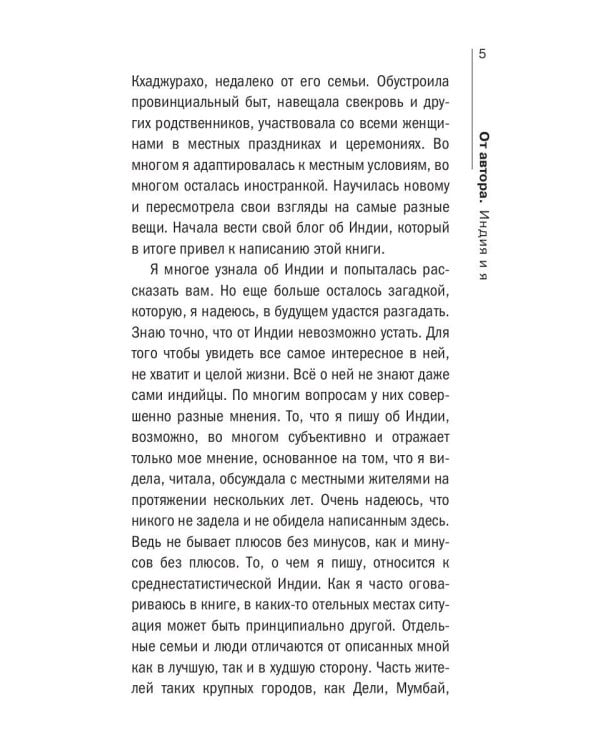 5

От автора. Индия и я

Кхаджурахо, недалеко от его семьи. Обустроила провинциальный быт, навещала свекровь и других родственников, участвовала со всеми женщинами в местных праздниках и церемониях. Во многом я адаптировалась к местным условиям, во многом осталась иностранкой. Научилась новому и пересмотрела свои взгляды на самые разные вещи. Начала вести свой блог об Индии, который в итоге привел к написанию этой книги.

Я многое узнала об Индии и попыталась рассказать вам. Но еще больше осталось загадкой, которую, я надеюсь, в будущем удастся разгадать. Знаю точно, что от Индии невозможно устать. Для того чтобы увидеть все самое интересное в ней, не хватит и целой жизни. Всё о ней не знают даже сами индийцы. По многим вопросам у них совершенно разные мнения. То, что я пишу об Индии, возможно, во многом субъективно и отражает только мое мнение, основанное на том, что я видела, читала, обсуждала с местными жителями на протяжении нескольких лет. Очень надеюсь, что никого не задела и не обидела написанным здесь. Ведь не бывает плюсов без минусов, как и минусов без плюсов. То, о чем я пишу, относится к среднестатистической Индии. Как я часто оговариваюсь в книге, в каких-то отельных местах ситуация может быть принципиально другой. Отдельные семьи и люди отличаются от описанных мной как в лучшую, так и в худшую сторону. Часть жителей таких крупных городов, как Дели, Мумбай,